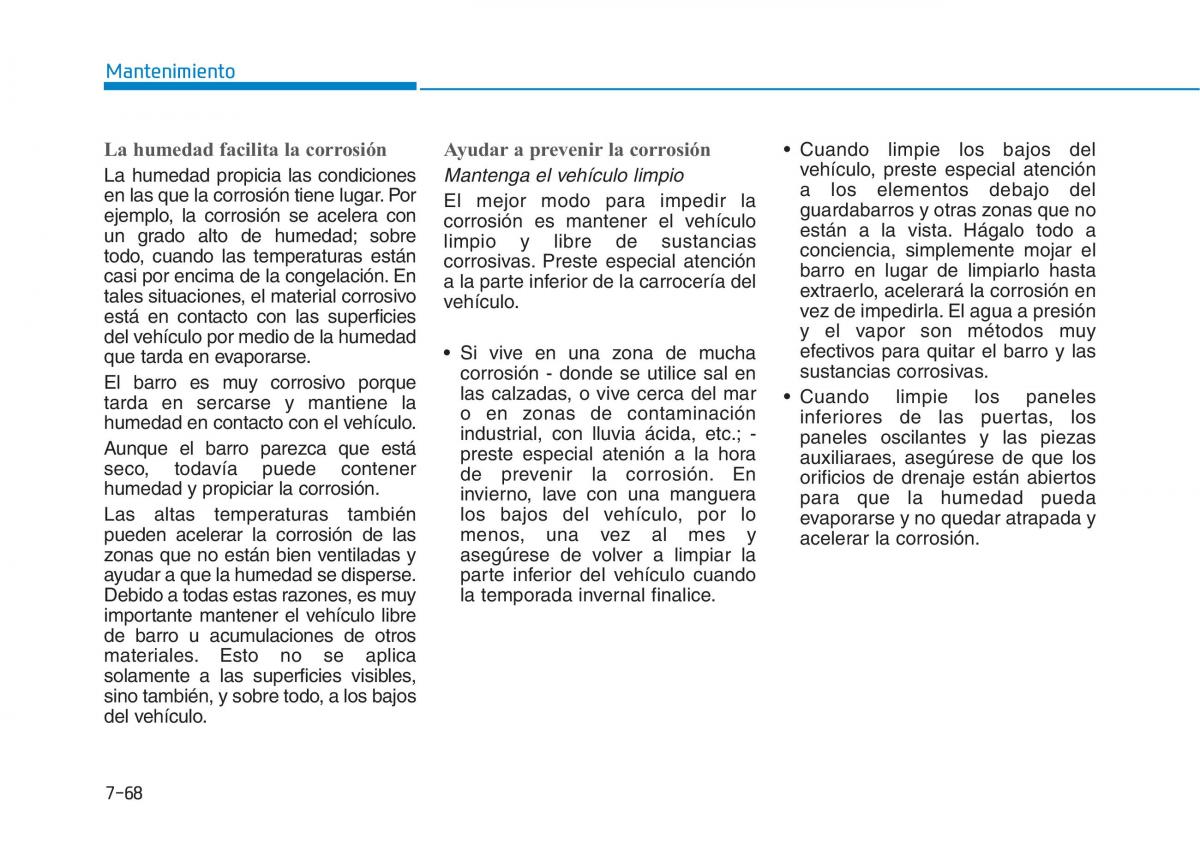 Mantenimiento

La humedad facilita la corrosión

La humedad propicia las condiciones en las que la corrosión tiene lugar. Por ejemplo, la corrosión se acelera con un grado alto de humedad; sobre todo, cuando las temperaturas están casi por encima de la congelación. En tales situaciones, el material corrosivo está en contacto con las superficies del vehículo por medio de la humedad que tarda en evaporarse.

El barro es muy corrosivo porque tarda en sercarse y mantiene la humedad en contacto con el vehículo.

Aunque el barro parezca que está seco, todavía puede contener humedad y propiciar la corrosión.

Las altas temperaturas también pueden acelerar la corrosión de las zonas que no están bien ventiladas y ayudar a que la humedad se disperse. Debido a todas estas razones, es muy importante mantener el vehículo libre de barro u acumulaciones de otros materiales. Esto no se aplica solamente a las superficies visibles, sino también, y sobre todo, a los bajos del vehículo.

Ayudar a prevenir la corrosión

Mantenga el vehículo limpio

El mejor modo para impedir la corrosión es mantener el vehículo limpio y libre de sustancias corrosivas. Preste especial atención a la parte inferior de la carrocería del vehículo.

• Si vive en una zona de mucha corrosión - donde se utilice sal en las calzadas, o vive cerca del mar o en zonas de contaminación industrial, con lluvia ácida, etc.; - preste especial atenión a la hora de prevenir la corrosión. En invierno, lave con una manguera los bajos del vehículo, por lo menos, una vez al mes y asegúrese de volver a limpiar la parte inferior del vehículo cuando la temporada invernal finalice.

• Cuando limpie los bajos del vehículo, preste especial atención a los elementos debajo del guardabarros y otras zonas que no están a la vista. Hágalo todo a conciencia, simplemente mojar el barro en lugar de limpiarlo hasta extraerlo, acelerará la corrosión en vez de impedirla. El agua a presión y el vapor son métodos muy efectivos para quitar el barro y las sustancias corrosivas.

• Cuando limpie los paneles inferiores de las puertas, los paneles oscilantes y las piezas auxiliaraes, asegúrese de que los orificios de drenaje están abiertos para que la humedad pueda evaporarse y no quedar atrapada y acelerar la corrosión.

7-68